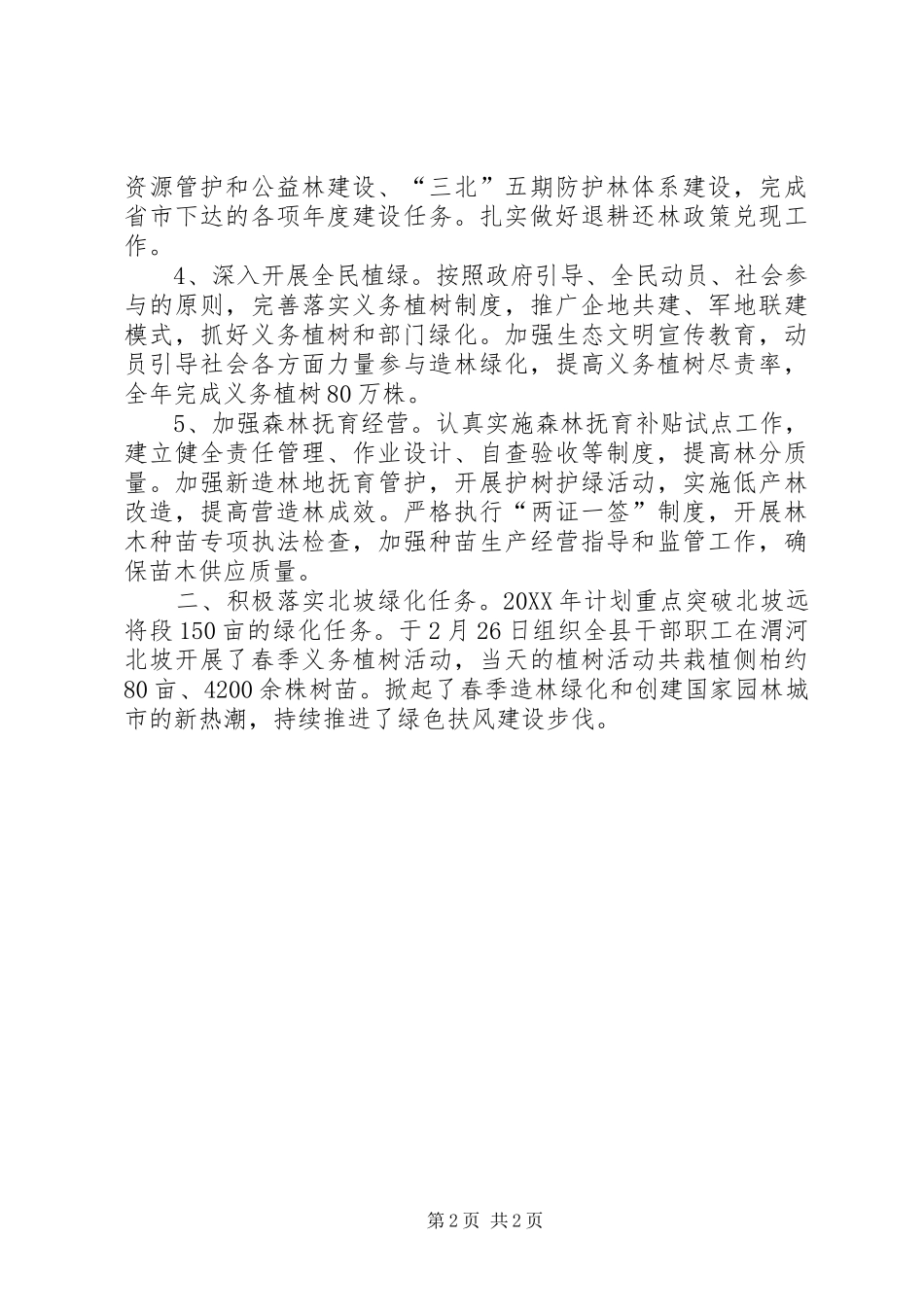 资源管护和公益林建设、“三北”五期防护林体系建设，完成省市下达的各项年度建设任务。扎实做好退耕还林政策兑现工作。

4、深入开展全民植绿。按照政府引导、全民动员、社会参与的原则，完善落实义务植树制度，推广企地共建、军地联建模式，抓好义务植树和部门绿化。加强生态文明宣传教育，动员引导社会各方面力量参与造林绿化，提高义务植树尽责率，全年完成义务植树80万株。

5、加强森林抚育经营。认真实施森林抚育补贴试点工作，建立健全责任管理、作业设计、自查验收等制度，提高林分质量。加强新造林地抚育管护，开展护树护绿活动，实施低产林改造，提高营造林成效。严格执行“两证一签”制度，开展林木种苗专项执法检查，加强种苗生产经营指导和监管工作，确保苗木供应质量。

二、积极落实北坡绿化任务。20XX年计划重点突破北坡远将段150亩的绿化任务。于2月26日组织全县干部职工在渭河北坡开展了春季义务植树活动，当天的植树活动共栽植侧柏约80亩、4200余株树苗。掀起了春季造林绿化和创建国家园林城市的新热潮，持续推进了绿色扶风建设步伐。

第2页 共2页